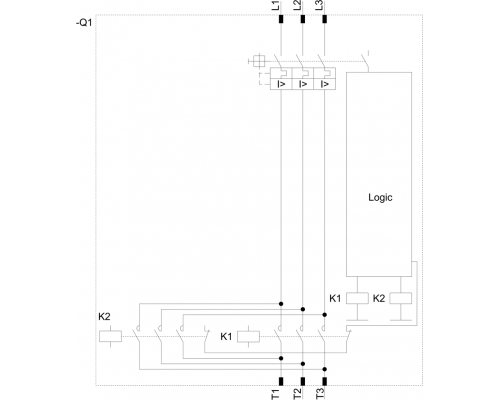 -Q1

L1 L2 L3

I> I> I>

Logic

K1 K2

K2

K1

T1 T2 T3